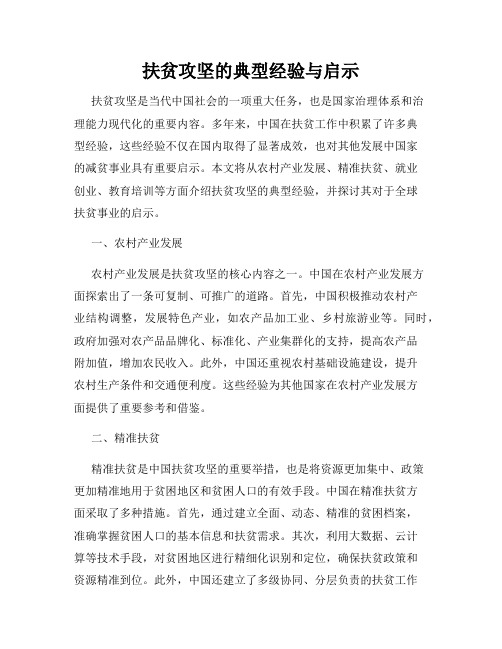 扶贫攻坚的典型经验与启示

扶贫攻坚是当代中国社会的一项重大任务，也是国家治理体系和治理能力现代化的重要内容。多年来，中国在扶贫工作中积累了许多典型经验，这些经验不仅在国内取得了显著成效，也对其他发展中国家的减贫事业具有重要启示。本文将从农村产业发展、精准扶贫、就业创业、教育培训等方面介绍扶贫攻坚的典型经验，并探讨其对于全球扶贫事业的启示。

一、农村产业发展

农村产业发展是扶贫攻坚的核心内容之一。中国在农村产业发展方面探索出了一条可复制、可推广的道路。首先，中国积极推动农村产业结构调整，发展特色产业，如农产品加工业、乡村旅游业等。同时，政府加强对农产品品牌化、标准化、产业集群化的支持，提高农产品附加值，增加农民收入。此外，中国还重视农村基础设施建设，提升农村生产条件和交通便利度。这些经验为其他国家在农村产业发展方面提供了重要参考和借鉴。

二、精准扶贫

精准扶贫是中国扶贫攻坚的重要举措，也是将资源更加集中、政策更加精准地用于贫困地区和贫困人口的有效手段。中国在精准扶贫方面采取了多种措施。首先，通过建立全面、动态、精准的贫困档案，准确掌握贫困人口的基本信息和扶贫需求。其次，利用大数据、云计算等技术手段，对贫困地区进行精细化识别和定位，确保扶贫政策和资源精准到位。此外，中国还建立了多级协同、分层负责的扶贫工作